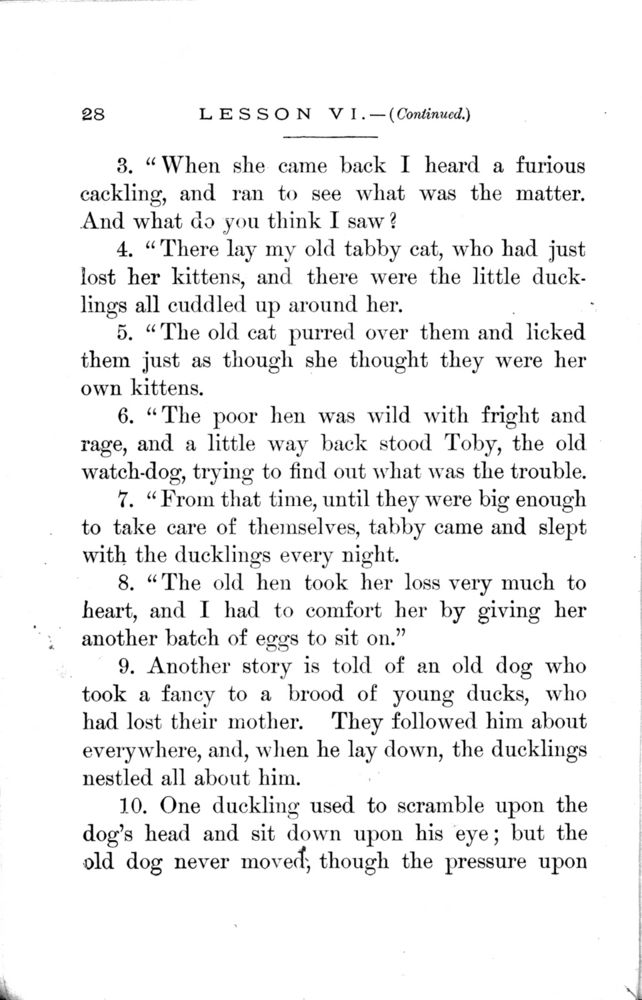 28 LESSON VI.—(Continued.)

3. "When she came back I heard a furious cackling, and ran to see what was the matter. And what do you think I saw?

4. "There lay my old tabby cat, who had just lost her kittens, and there were the little ducklings all cuddled up around her.

5. "The old cat purred over them and licked them just as though she thought they were her own kittens.

6. "The poor hen was wild with fright and rage, and a little way back stood Toby, the old watch-dog, trying to find out what was the trouble.

7. "From that time, until they were big enough to take care of themselves, tabby came and slept with the ducklings every night.

8. "The old hen took her loss very much to heart, and I had to comfort her by giving her another batch of eggs to sit on."

9. Another story is told of an old dog who took a fancy to a brood of young ducks, who had lost their mother. They followed him about everywhere, and, when he lay down, the ducklings nestled all about him.

10. One duckling used to scramble upon the dog's head and sit down upon his eye; but the old dog never moved, though the pressure upon